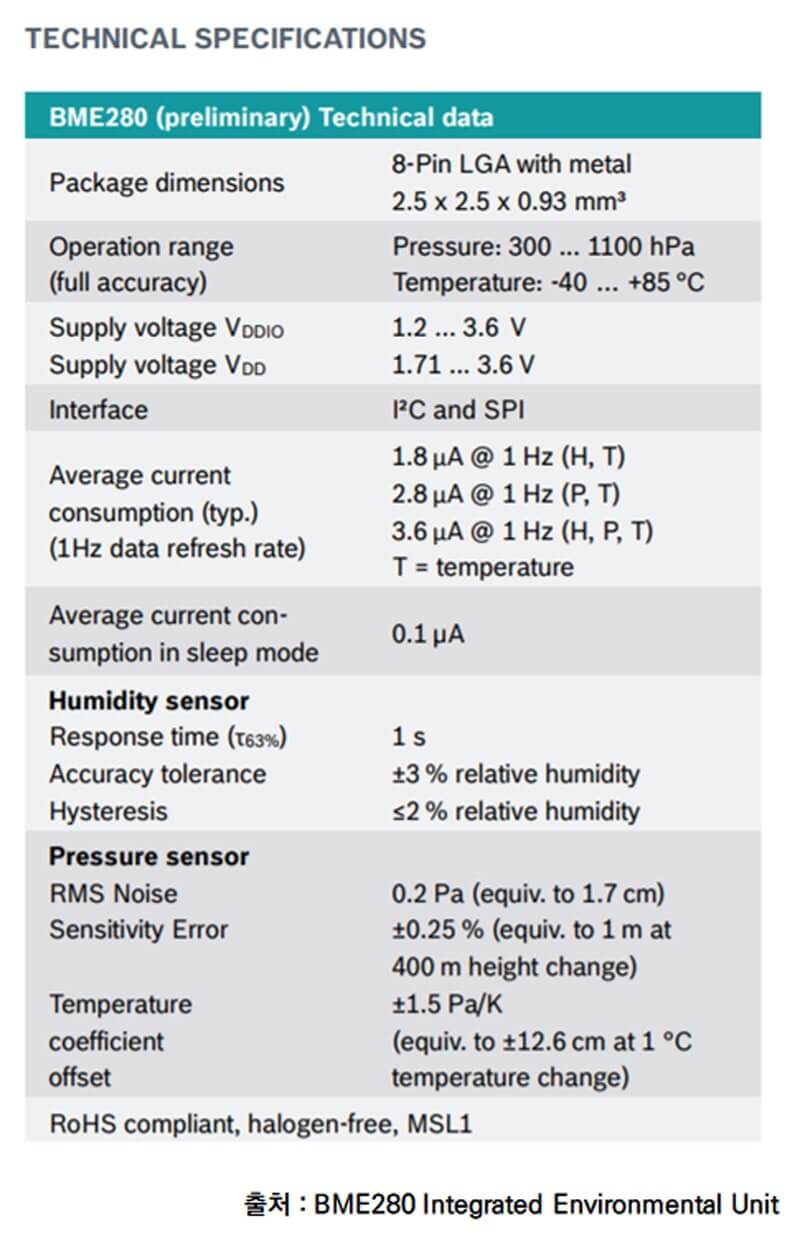 TECHNICAL SPECIFICATIONS

| BME280 (preliminary) Technical data | |
|---|---|
| Package dimensions | 8-Pin LGA with metal 2.5 x 2.5 x 0.93 mm³ |
| Operation range (full accuracy) | Pressure: 300 ... 1100 hPa Temperature: -40 ... +85 °C |
| Supply voltage $V_{DDIO}$ Supply voltage $V_{DD}$ | 1.2 ... 3.6 V 1.71 ... 3.6 V |
| Interface | I²C and SPI |
| Average current consumption (typ.) (1Hz data refresh rate) | 1.8 µA @ 1 Hz (H, T) 2.8 µA @ 1 Hz (P, T) 3.6 µA @ 1 Hz (H, P, T) T = temperature |
| Average current consumption in sleep mode | 0.1 µA |
| **Humidity sensor** Response time ($\tau_{63\%}$) Accuracy tolerance Hysteresis | 1 s ±3 % relative humidity ≤2 % relative humidity |
| **Pressure sensor** RMS Noise Sensitivity Error Temperature coefficient offset | 0.2 Pa (equiv. to 1.7 cm) ±0.25 % (equiv. to 1 m at 400 m height change) ±1.5 Pa/K (equiv. to ±12.6 cm at 1 °C temperature change) |
| RoHS compliant, halogen-free, MSL1 | |

출처 : BME280 Integrated Environmental Unit